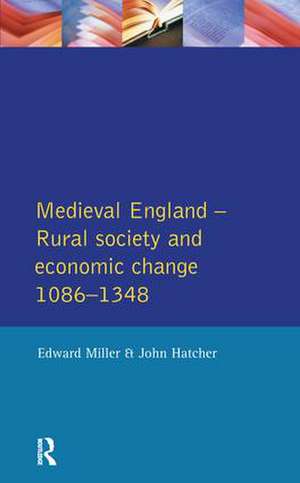 Medieval England – Rural society and economic change 1086–1348

Edward Miller & John Hatcher

R